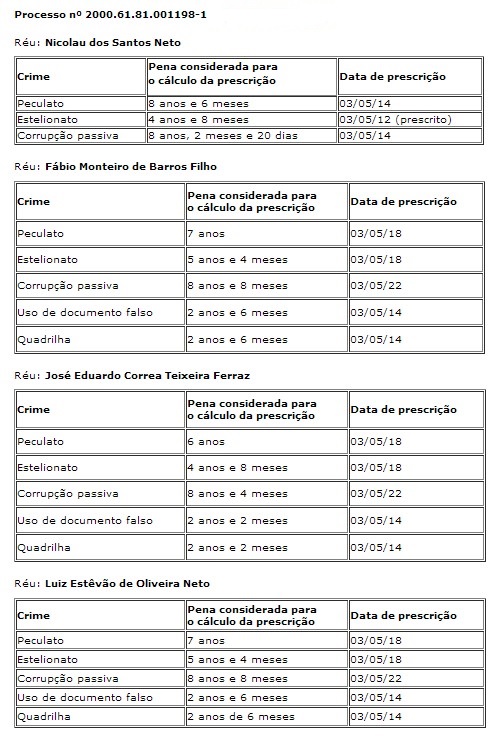 Processo nº 2000.61.81.001198-1

Réu: Nicolau dos Santos Neto

| Crime | Pena considerada para o cálculo da prescrição | Data de prescrição |
|---|---|---|
| Peculato | 8 anos e 6 meses | 03/05/14 |
| Estelionato | 4 anos e 8 meses | 03/05/12 (prescrito) |
| Corrupção passiva | 8 anos, 2 meses e 20 dias | 03/05/14 |

Réu: Fábio Monteiro de Barros Filho

| Crime | Pena considerada para o cálculo da prescrição | Data de prescrição |
|---|---|---|
| Peculato | 7 anos | 03/05/18 |
| Estelionato | 5 anos e 4 meses | 03/05/18 |
| Corrupção passiva | 8 anos e 8 meses | 03/05/22 |
| Uso de documento falso | 2 anos e 6 meses | 03/05/14 |
| Quadrilha | 2 anos e 6 meses | 03/05/14 |

Réu: José Eduardo Correa Teixeira Ferraz

| Crime | Pena considerada para o cálculo da prescrição | Data de prescrição |
|---|---|---|
| Peculato | 6 anos | 03/05/18 |
| Estelionato | 4 anos e 8 meses | 03/05/18 |
| Corrupção passiva | 8 anos e 4 meses | 03/05/22 |
| Uso de documento falso | 2 anos e 2 meses | 03/05/14 |
| Quadrilha | 2 anos e 2 meses | 03/05/14 |

Réu: Luiz Estêvão de Oliveira Neto

| Crime | Pena considerada para o cálculo da prescrição | Data de prescrição |
|---|---|---|
| Peculato | 7 anos | 03/05/18 |
| Estelionato | 5 anos e 4 meses | 03/05/18 |
| Corrupção passiva | 8 anos e 8 meses | 03/05/22 |
| Uso de documento falso | 2 anos e 6 meses | 03/05/14 |
| Quadrilha | 2 anos de 6 meses | 03/05/14 |